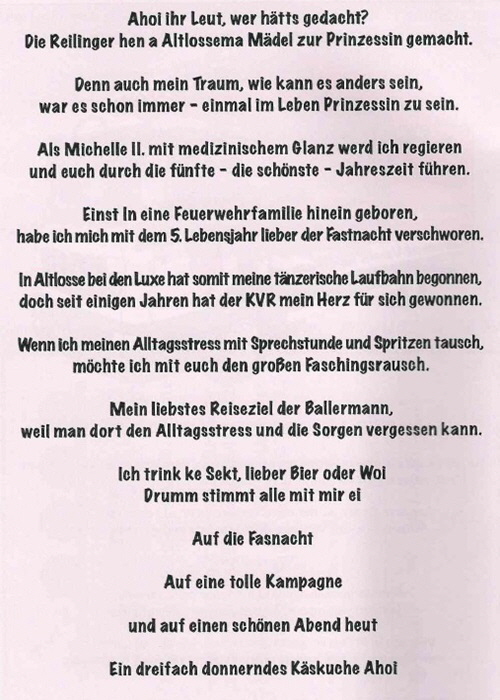 Ahoi ihr Leut, wer hätts gedacht?
Die Reilinger hen a Altlossema Mädel zur Prinzessin gemacht.

Denn auch mein Traum, wie kann es anders sein,
war es schon immer - einmal im Leben Prinzessin zu sein.

Als Michelle II. mit medizinischem Glanz werd ich regieren
und euch durch die fünfte - die schönste - Jahreszeit führen.

Einst in eine Feuerwehrfamilie hinein geboren,
habe ich mich mit dem 5. Lebensjahr lieber der Fastnacht verschworen.

In Altlosse bei den Luxe hat somit meine tänzerische Laufbahn begonnen,
doch seit einigen Jahren hat der KVR mein Herz für sich gewonnen.

Wenn ich meinen Alltagsstress mit Sprechstunde und Spritzen tausch,
möchte ich mit euch den großen Faschingsrausch.

Mein liebstes Reiseziel der Ballermann,
weil man dort den Alltagsstress und die Sorgen vergessen kann.

Ich trink ke Sekt, lieber Bier oder Woi
Drumm stimmt alle mit mir ei

Auf die Fasnacht

Auf eine tolle Kampagne

und auf einen schönen Abend heut

Ein dreifach donnerndes Käskuche Ahoi